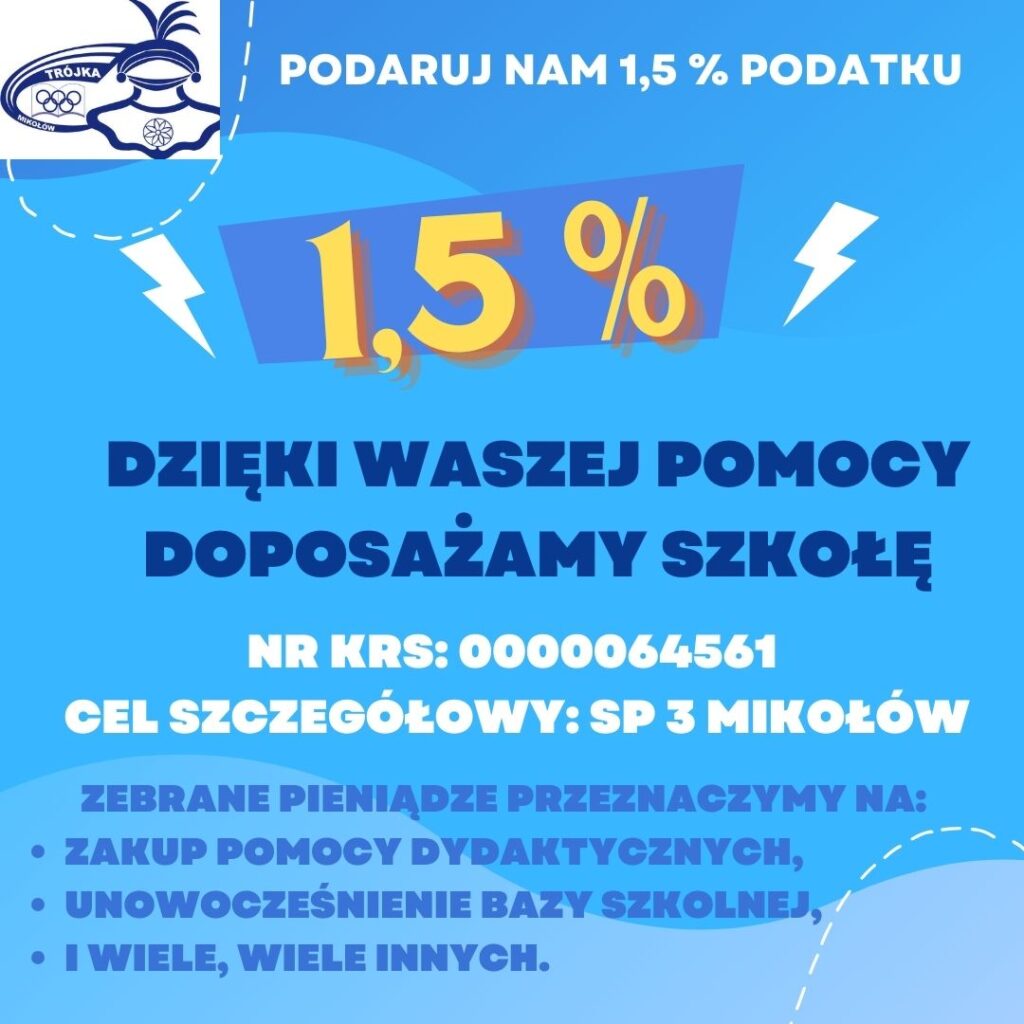 TRÓJKA
MIKOŁÓW

PODARUJ NAM 1,5 % PODATKU

1,5 %

DZIĘKI WASZEJ POMOCY DOPOSAŻAMY SZKOŁĘ

NR KRS: 0000064561
CEL SZCZEGÓŁOWY: SP 3 MIKOŁÓW

ZEBRANE PIENIĄDZE PRZEZNACZYMY NA:
• ZAKUP POMOCY DYDAKTYCZNYCH,
• UNOWOCZEŚNIENIE BAZY SZKOLNEJ,
• I WIELE, WIELE INNYCH.